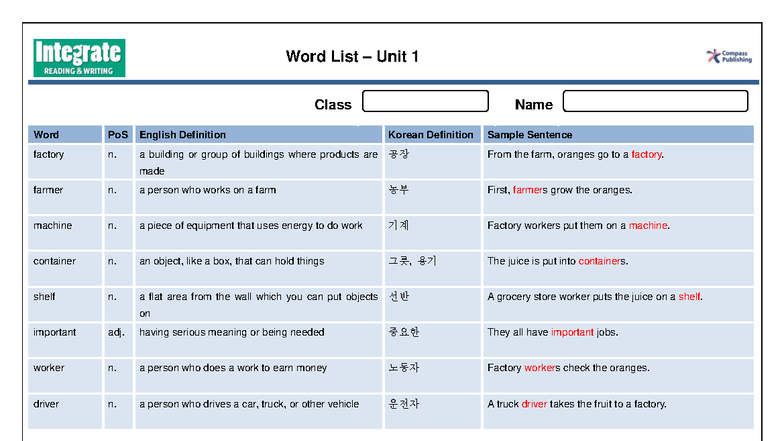 Integrate
READING & WRITING

Word List – Unit 1

Compass Publishing

Class

Name

| Word | PoS | English Definition | Korean Definition | Sample Sentence |
|---|---|---|---|---|
| factory | n. | a building or group of buildings where products are made | 공장 | From the farm, oranges go to a factory. |
| farmer | n. | a person who works on a farm | 농부 | First, farmers grow the oranges. |
| machine | n. | a piece of equipment that uses energy to do work | 기계 | Factory workers put them on a machine. |
| container | n. | an object, like a box, that can hold things | 그릇, 용기 | The juice is put into containers. |
| shelf | n. | a flat area from the wall which you can put objects on | 선반 | A grocery store worker puts the juice on a shelf. |
| important | adj. | having serious meaning or being needed | 중요한 | They all have important jobs. |
| worker | n. | a person who does a work to earn money | 노동자 | Factory workers check the oranges. |
| driver | n. | a person who drives a car, truck, or other vehicle | 운전자 | A truck driver takes the fruit to a factory. |